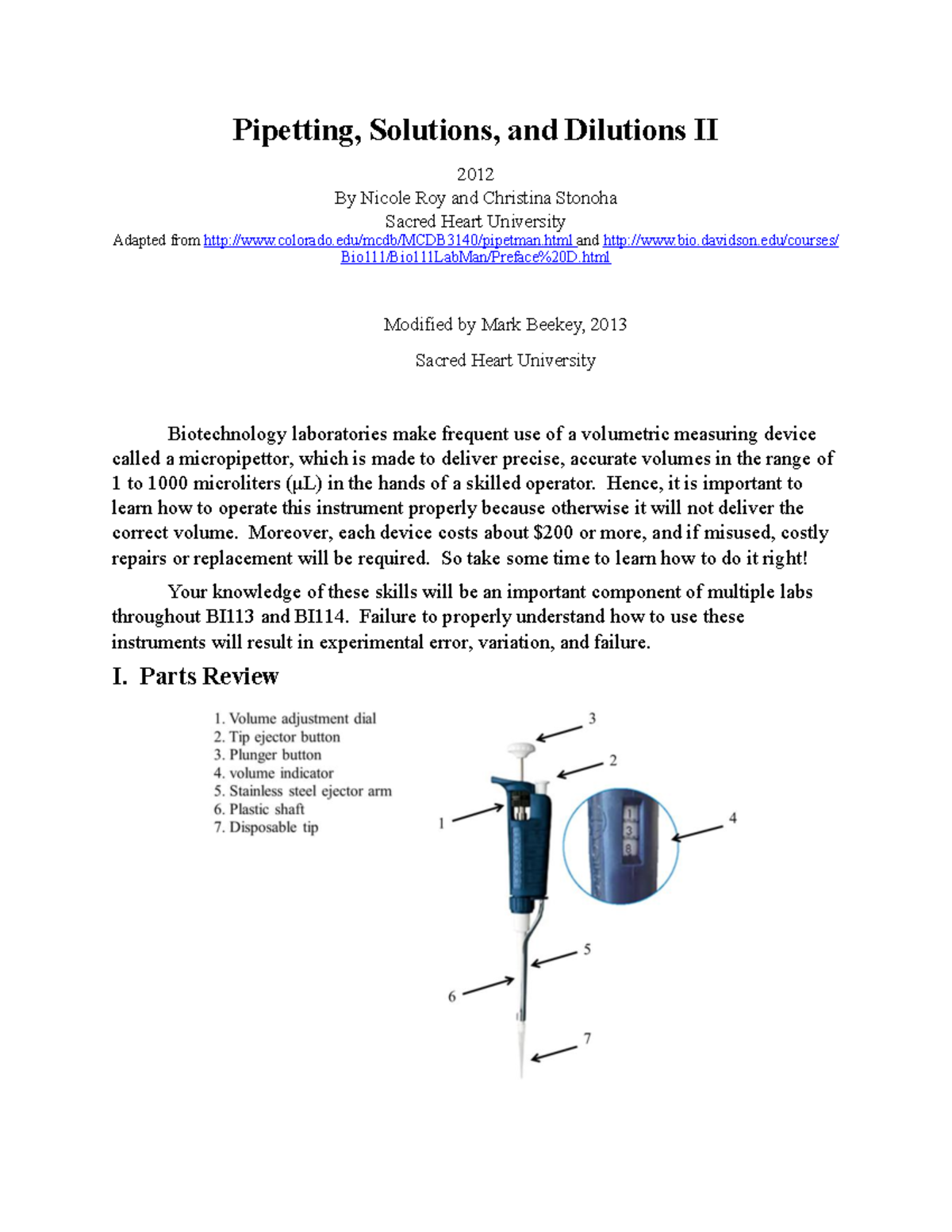 Pipetting, Solutions, and Dilutions II

2012
By Nicole Roy and Christina Stonoha
Sacred Heart University
Adapted from http://www.colorado.edu/mcdb/MCDB3140/pipetman.html and http://www.bio.davidson.edu/courses/Bio111/Bio111LabMan/Preface%20D.html

Modified by Mark Beekey, 2013

Sacred Heart University

Biotechnology laboratories make frequent use of a volumetric measuring device called a micropipettor, which is made to deliver precise, accurate volumes in the range of 1 to 1000 microliters (μL) in the hands of a skilled operator. Hence, it is important to learn how to operate this instrument properly because otherwise it will not deliver the correct volume. Moreover, each device costs about $200 or more, and if misused, costly repairs or replacement will be required. So take some time to learn how to do it right!

Your knowledge of these skills will be an important component of multiple labs throughout BI113 and BI114. Failure to properly understand how to use these instruments will result in experimental error, variation, and failure.

I. Parts Review

1. Volume adjustment dial
2. Tip ejector button
3. Plunger button
4. volume indicator
5. Stainless steel ejector arm
6. Plastic shaft
7. Disposable tip

3
2
1
4
1
3
8
5
6
7